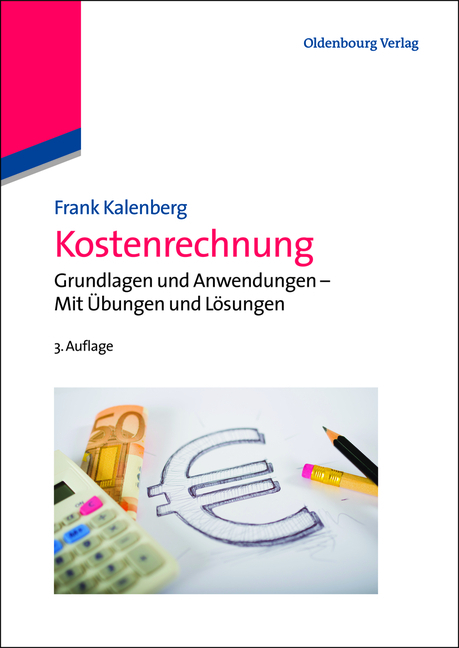 Oldenbourg Verlag

Frank Kalenberg

Kostenrechnung

Grundlagen und Anwendungen – Mit Übungen und Lösungen

3. Auflage

50